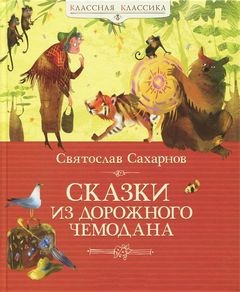 КЛАССНАЯ КЛАССИКА

Святослав Сахарнов

СКАЗКИ
ИЗ ДОРОЖНОГО
ЧЕМОДАНА